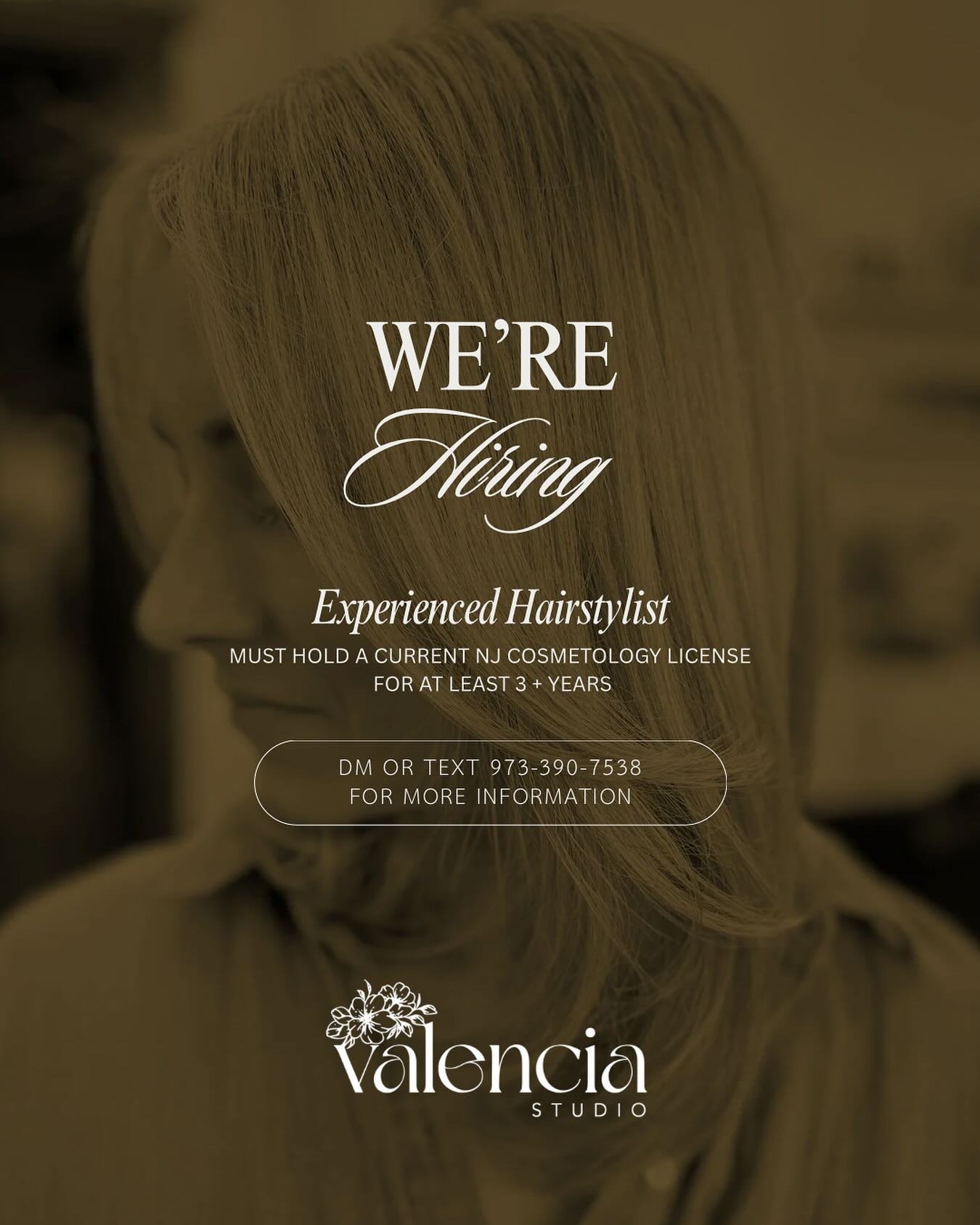 WE'RE
Hiring

Experienced Hairstylist
MUST HOLD A CURRENT NJ COSMETOLOGY LICENSE FOR AT LEAST 3 + YEARS

DM OR TEXT 973-390-7538
FOR MORE INFORMATION

valencia
STUDIO